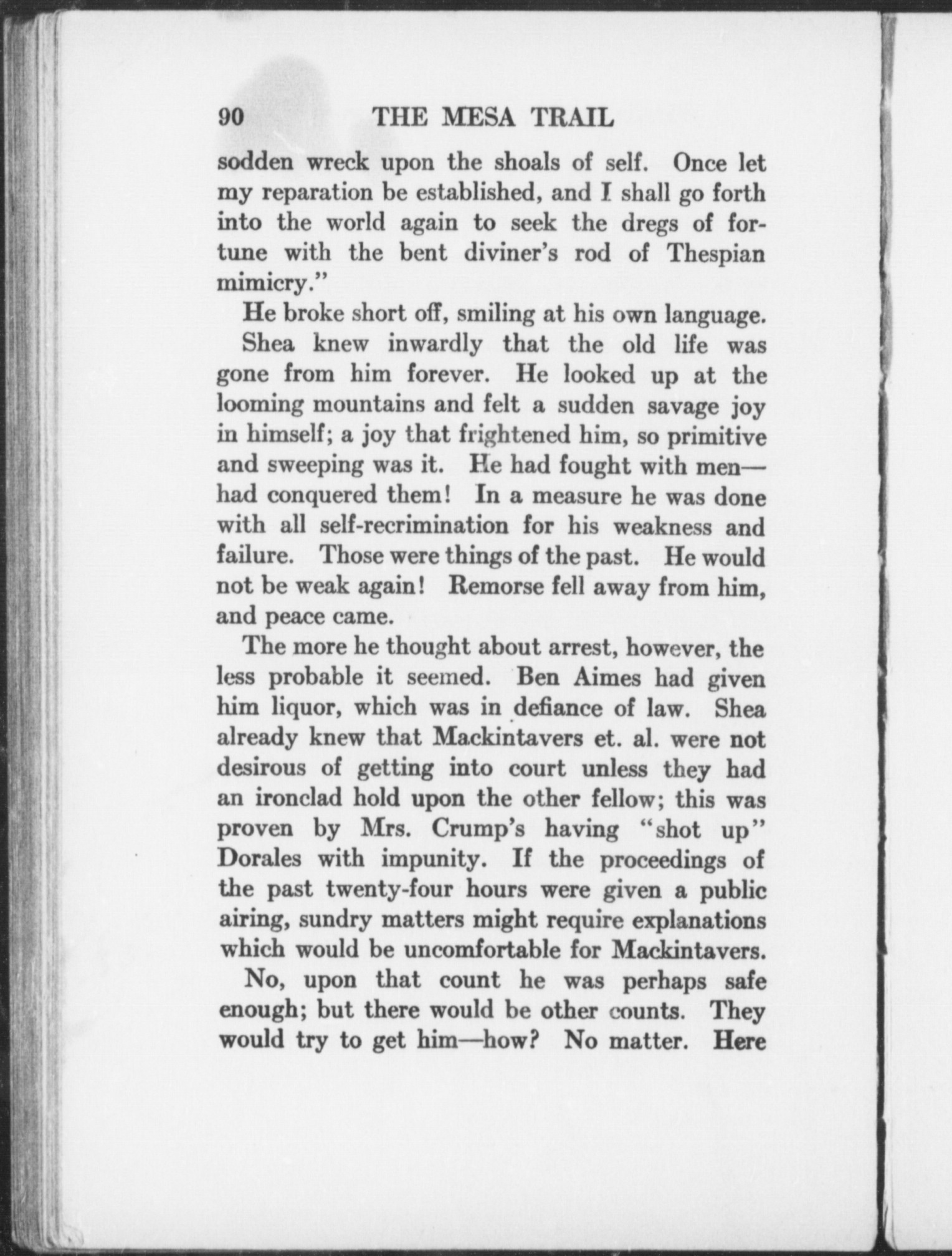 90 THE MESA TRAIL

sodden wreck upon the shoals of self. Once let my reparation be established, and I shall go forth into the world again to seek the dregs of fortune with the bent diviner's rod of Thespian mimicry."

He broke short off, smiling at his own language.

Shea knew inwardly that the old life was gone from him forever. He looked up at the looming mountains and felt a sudden savage joy in himself; a joy that frightened him, so primitive and sweeping was it. He had fought with men—had conquered them! In a measure he was done with all self-recrimination for his weakness and failure. Those were things of the past. He would not be weak again! Remorse fell away from him, and peace came.

The more he thought about arrest, however, the less probable it seemed. Ben Aimes had given him liquor, which was in defiance of law. Shea already knew that Mackintavers et. al. were not desirous of getting into court unless they had an ironclad hold upon the other fellow; this was proven by Mrs. Crump's having "shot up" Dorales with impunity. If the proceedings of the past twenty-four hours were given a public airing, sundry matters might require explanations which would be uncomfortable for Mackintavers.

No, upon that count he was perhaps safe enough; but there would be other counts. They would try to get him—how? No matter. Here